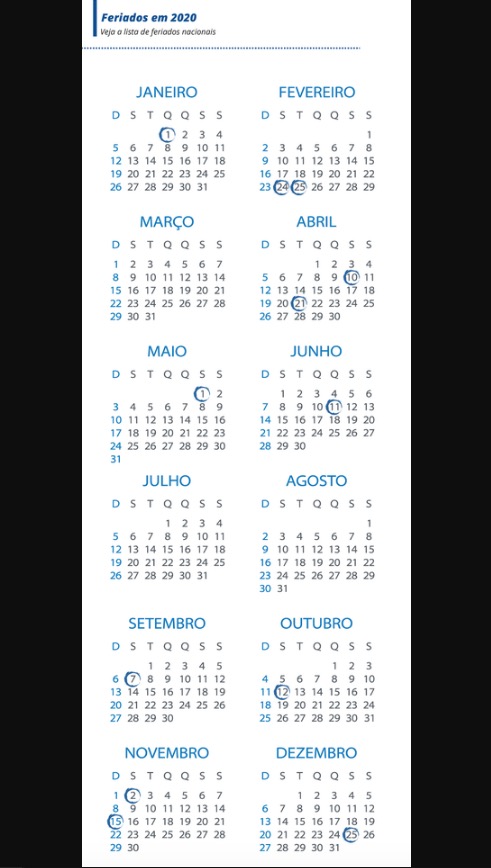 Feriados em 2020
Veja a lista de feriados nacionais

JANEIRO
| D | S | T | Q | Q | S | S |
|---|---|---|---|---|---|---|
| | | | 1 | 2 | 3 | 4 |
| 5 | 6 | 7 | 8 | 9 | 10 | 11 |
| 12 | 13 | 14 | 15 | 16 | 17 | 18 |
| 19 | 20 | 21 | 22 | 23 | 24 | 25 |
| 26 | 27 | 28 | 29 | 30 | 31 | |

FEVEREIRO
| D | S | T | Q | Q | S | S |
|---|---|---|---|---|---|---|
| | | | | | | 1 |
| 2 | 3 | 4 | 5 | 6 | 7 | 8 |
| 9 | 10 | 11 | 12 | 13 | 14 | 15 |
| 16 | 17 | 18 | 19 | 20 | 21 | 22 |
| 23 | 24 | 25 | 26 | 27 | 28 | 29 |

MARÇO
| D | S | T | Q | Q | S | S |
|---|---|---|---|---|---|---|
| 1 | 2 | 3 | 4 | 5 | 6 | 7 |
| 8 | 9 | 10 | 11 | 12 | 13 | 14 |
| 15 | 16 | 17 | 18 | 19 | 20 | 21 |
| 22 | 23 | 24 | 25 | 26 | 27 | 28 |
| 29 | 30 | 31 | | | | |

ABRIL
| D | S | T | Q | Q | S | S |
|---|---|---|---|---|---|---|
| | | | 1 | 2 | 3 | 4 |
| 5 | 6 | 7 | 8 | 9 | 10 | 11 |
| 12 | 13 | 14 | 15 | 16 | 17 | 18 |
| 19 | 20 | 21 | 22 | 23 | 24 | 25 |
| 26 | 27 | 28 | 29 | 30 | | |

MAIO
| D | S | T | Q | Q | S | S |
|---|---|---|---|---|---|---|
| | | | | | 1 | 2 |
| 3 | 4 | 5 | 6 | 7 | 8 | 9 |
| 10 | 11 | 12 | 13 | 14 | 15 | 16 |
| 17 | 18 | 19 | 20 | 21 | 22 | 23 |
| 24 | 25 | 26 | 27 | 28 | 29 | 30 |
| 31 | | | | | | |

JUNHO
| D | S | T | Q | Q | S | S |
|---|---|---|---|---|---|---|
| | 1 | 2 | 3 | 4 | 5 | 6 |
| 7 | 8 | 9 | 10 | 11 | 12 | 13 |
| 14 | 15 | 16 | 17 | 18 | 19 | 20 |
| 21 | 22 | 23 | 24 | 25 | 26 | 27 |
| 28 | 29 | 30 | | | | |

JULHO
| D | S | T | Q | Q | S | S |
|---|---|---|---|---|---|---|
| | | | 1 | 2 | 3 | 4 |
| 5 | 6 | 7 | 8 | 9 | 10 | 11 |
| 12 | 13 | 14 | 15 | 16 | 17 | 18 |
| 19 | 20 | 21 | 22 | 23 | 24 | 25 |
| 26 | 27 | 28 | 29 | 30 | 31 | |

AGOSTO
| D | S | T | Q | Q | S | S |
|---|---|---|---|---|---|---|
| | | | | | | 1 |
| 2 | 3 | 4 | 5 | 6 | 7 | 8 |
| 9 | 10 | 11 | 12 | 13 | 14 | 15 |
| 16 | 17 | 18 | 19 | 20 | 21 | 22 |
| 23 | 24 | 25 | 26 | 27 | 28 | 29 |
| 30 | 31 | | | | | |

SETEMBRO
| D | S | T | Q | Q | S | S |
|---|---|---|---|---|---|---|
| | | 1 | 2 | 3 | 4 | 5 |
| 6 | 7 | 8 | 9 | 10 | 11 | 12 |
| 13 | 14 | 15 | 16 | 17 | 18 | 19 |
| 20 | 21 | 22 | 23 | 24 | 25 | 26 |
| 27 | 28 | 29 | 30 | | | |

OUTUBRO
| D | S | T | Q | Q | S | S |
|---|---|---|---|---|---|---|
| | | | | 1 | 2 | 3 |
| 4 | 5 | 6 | 7 | 8 | 9 | 10 |
| 11 | 12 | 13 | 14 | 15 | 16 | 17 |
| 18 | 19 | 20 | 21 | 22 | 23 | 24 |
| 25 | 26 | 27 | 28 | 29 | 30 | 31 |

NOVEMBRO
| D | S | T | Q | Q | S | S |
|---|---|---|---|---|---|---|
| 1 | 2 | 3 | 4 | 5 | 6 | 7 |
| 8 | 9 | 10 | 11 | 12 | 13 | 14 |
| 15 | 16 | 17 | 18 | 19 | 20 | 21 |
| 22 | 23 | 24 | 25 | 26 | 27 | 28 |
| 29 | 30 | | | | | |

DEZEMBRO
| D | S | T | Q | Q | S | S |
|---|---|---|---|---|---|---|
| | | 1 | 2 | 3 | 4 | 5 |
| 6 | 7 | 8 | 9 | 10 | 11 | 12 |
| 13 | 14 | 15 | 16 | 17 | 18 | 19 |
| 20 | 21 | 22 | 23 | 24 | 25 | 26 |
| 27 | 28 | 29 | 30 | 31 | | |